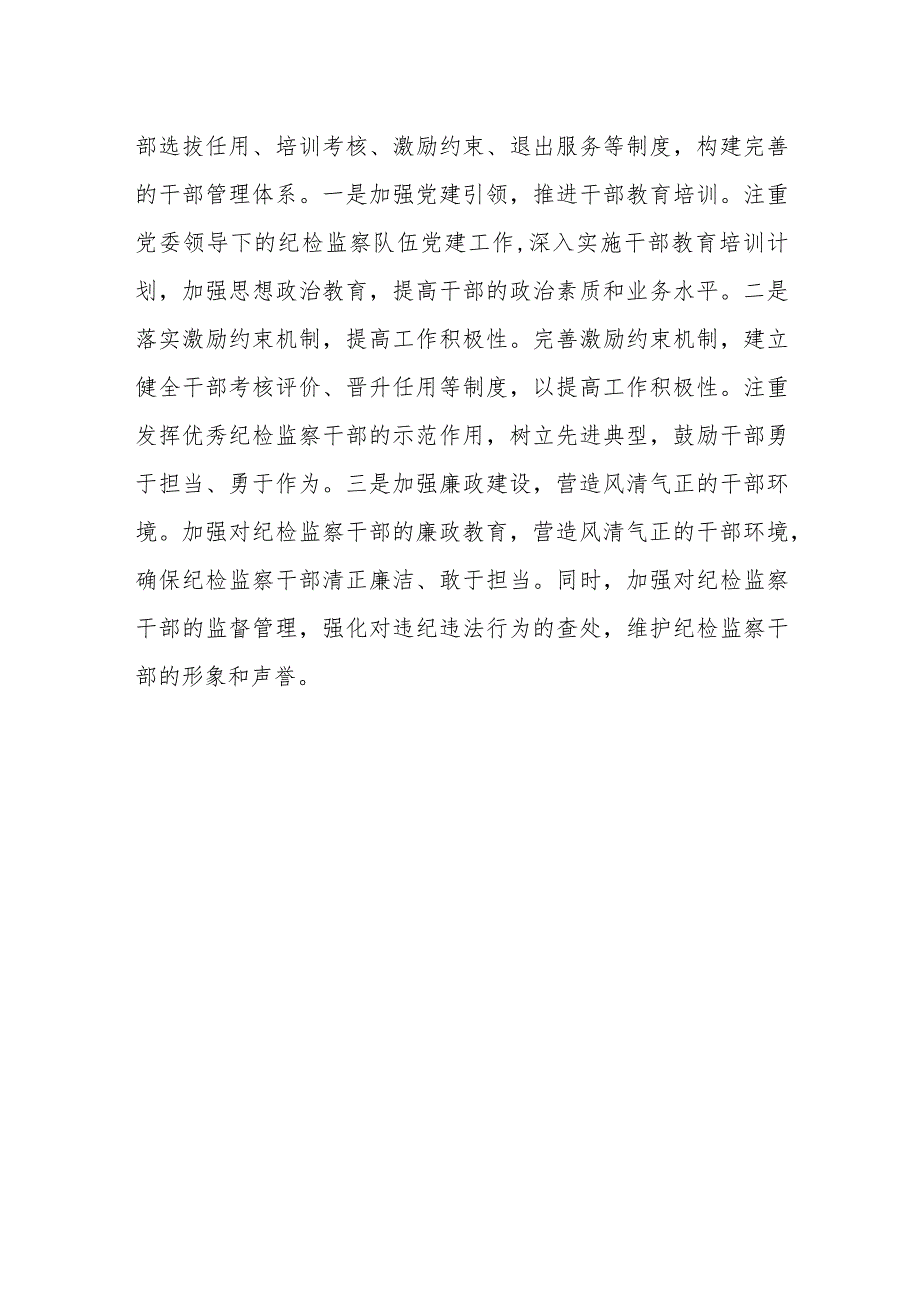 部选拔任用、培训考核、激励约束、退出服务等制度，构建完善的干部管理体系。一是加强党建引领，推进干部教育培训。注重党委领导下的纪检监察队伍党建工作，深入实施干部教育培训计划，加强思想政治教育，提高干部的政治素质和业务水平。二是落实激励约束机制，提高工作积极性。完善激励约束机制，建立健全干部考核评价、晋升任用等制度，以提高工作积极性。注重发挥优秀纪检监察干部的示范作用，树立先进典型，鼓励干部勇于担当、勇于作为。三是加强廉政建设，营造风清气正的干部环境。加强对纪检监察干部的廉政教育，营造风清气正的干部环境，确保纪检监察干部清正廉洁、敢于担当。同时，加强对纪检监察干部的监督管理，强化对违纪违法行为的查处，维护纪检监察干部的形象和声誉。